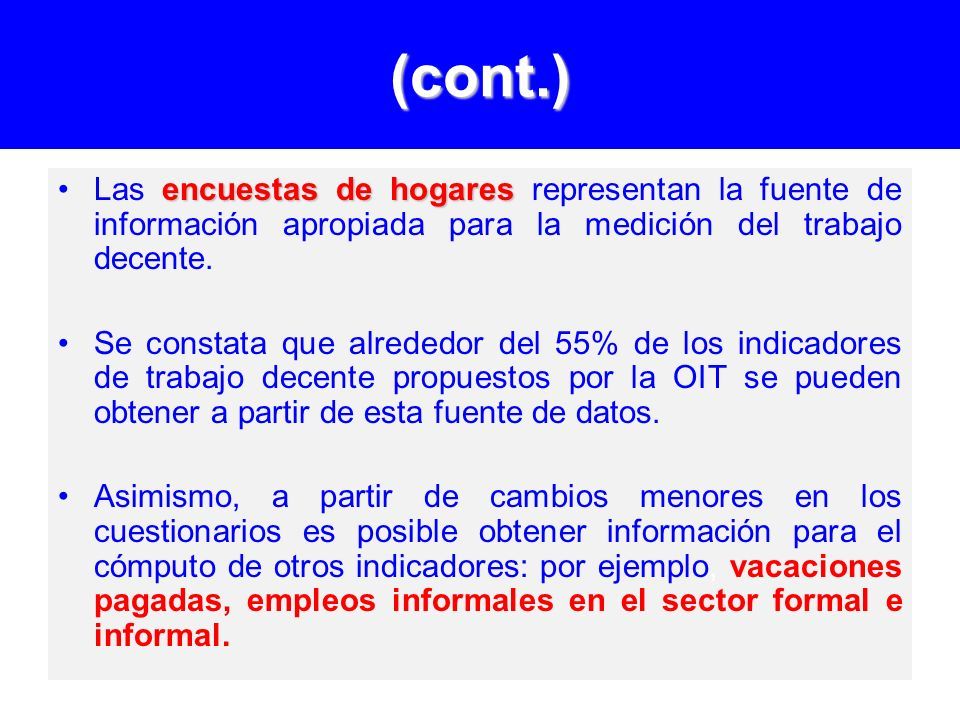 (cont.)

• Las encuestas de hogares representan la fuente de información apropiada para la medición del trabajo decente.

• Se constata que alrededor del 55% de los indicadores de trabajo decente propuestos por la OIT se pueden obtener a partir de esta fuente de datos.

• Asimismo, a partir de cambios menores en los cuestionarios es posible obtener información para el cómputo de otros indicadores: por ejemplo vacaciones pagadas, empleos informales en el sector formal e informal.